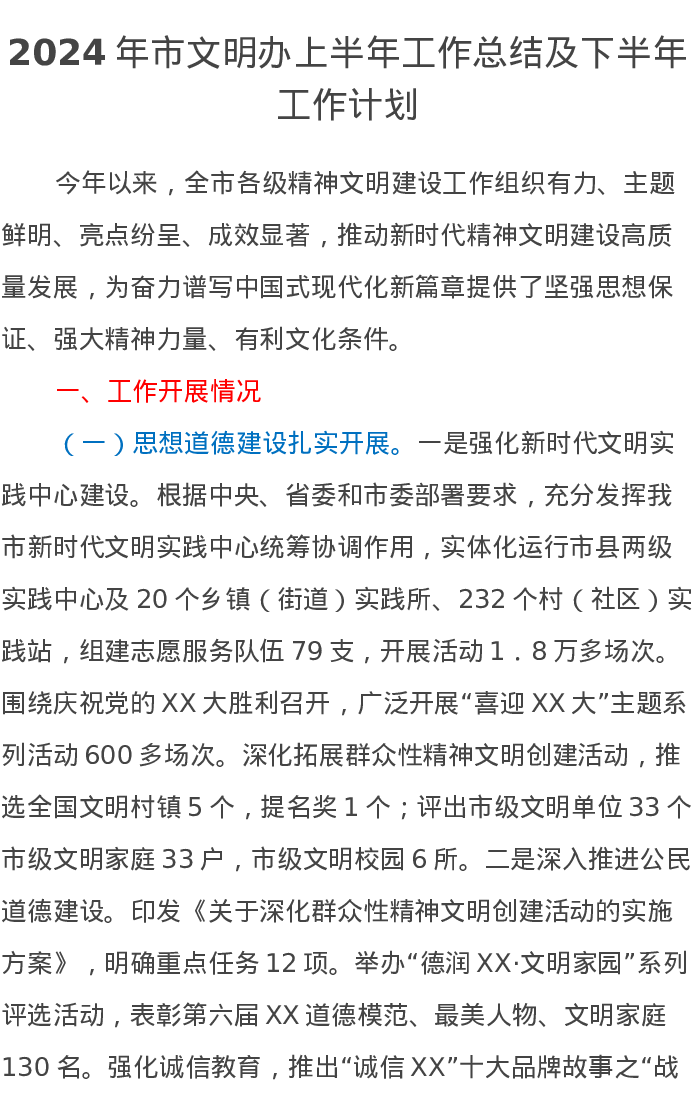 2024年市文明办上半年工作总结及下半年工作计划

今年以来，全市各级精神文明建设工作组织有力、主题鲜明、亮点纷呈、成效显著，推动新时代精神文明建设高质量发展，为奋力谱写中国式现代化新篇章提供了坚强思想保证、强大精神力量、有利文化条件。

一、工作开展情况

（一）思想道德建设扎实开展。一是强化新时代文明实践中心建设。根据中央、省委和市委部署要求，充分发挥我市新时代文明实践中心统筹协调作用，实体化运行市县两级实践中心及20个乡镇（街道）实践所、232个村（社区）实践站，组建志愿服务队伍79支，开展活动1．8万多场次。围绕庆祝党的XX大胜利召开，广泛开展“喜迎XX大”主题系列活动600多场次。深化拓展群众性精神文明创建活动，推选全国文明村镇5个，提名奖1个；评出市级文明单位33个市级文明家庭33户，市级文明校园6所。二是深入推进公民道德建设。印发《关于深化群众性精神文明创建活动的实施方案》，明确重点任务12项。举办“德润XX·文明家园”系列评选活动，表彰第六届XX道德模范、最美人物、文明家庭130名。强化诚信教育，推出“诚信XX”十大品牌故事之“战